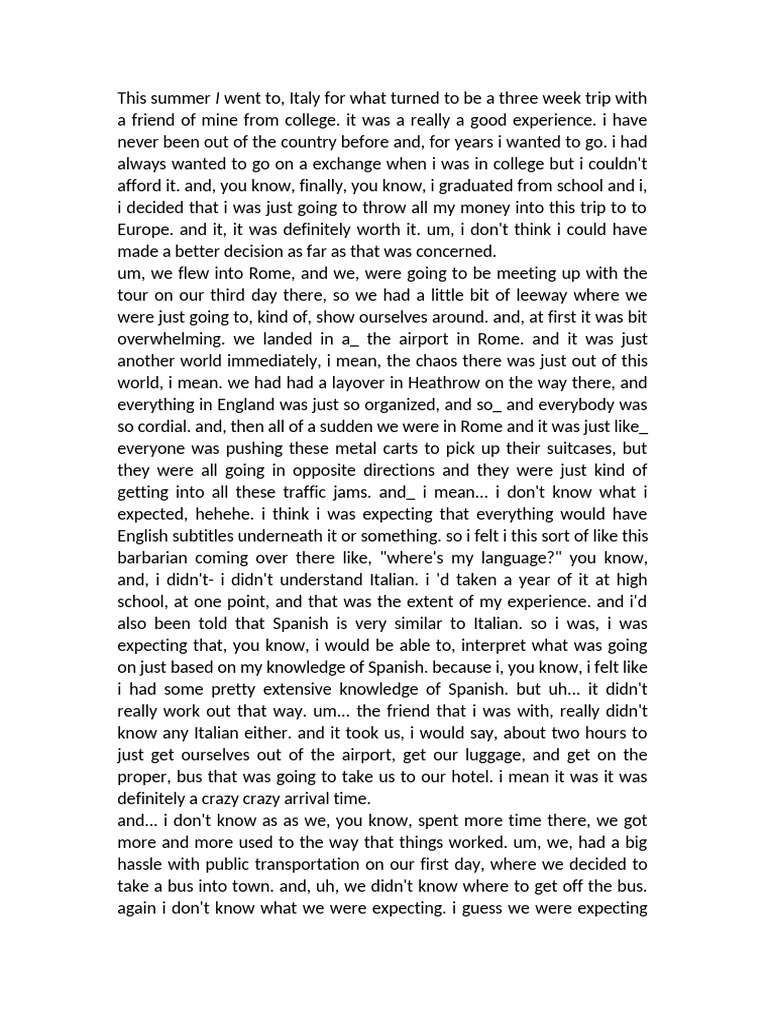 This summer I went to, Italy for what turned to be a three week trip with a friend of mine from college. it was a really a good experience. i have never been out of the country before and, for years i wanted to go. i had always wanted to go on a exchange when i was in college but i couldn't afford it. and, you know, finally, you know, i graduated from school and i, i decided that i was just going to throw all my money into this trip to to Europe. and it, it was definitely worth it. um, i don't think i could have made a better decision as far as that was concerned.
um, we flew into Rome, and we, were going to be meeting up with the tour on our third day there, so we had a little bit of leeway where we were just going to, kind of, show ourselves around. and, at first it was bit overwhelming. we landed in a_ the airport in Rome. and it was just another world immediately, i mean, the chaos there was just out of this world, i mean. we had had a layover in Heathrow on the way there, and everything in England was just so organized, and so_ and everybody was so cordial. and, then all of a sudden we were in Rome and it was just like_ everyone was pushing these metal carts to pick up their suitcases, but they were all going in opposite directions and they were just kind of getting into all these traffic jams. and_ i mean... i don't know what i expected, hehehe. i think i was expecting that everything would have English subtitles underneath it or something. so i felt i this sort of like this barbarian coming over there like, "where's my language?" you know, and, i didn't- i didn't understand Italian. i 'd taken a year of it at high school, at one point, and that was the extent of my experience. and i'd also been told that Spanish is very similar to Italian. so i was, i was expecting that, you know, i would be able to, interpret what was going on just based on my knowledge of Spanish. because i, you know, i felt like i had some pretty extensive knowledge of Spanish. but uh... it didn't really work out that way. um... the friend that i was with, really didn't know any Italian either. and it took us, i would say, about two hours to just get ourselves out of the airport, get our luggage, and get on the proper, bus that was going to take us to our hotel. i mean it was it was definitely a crazy crazy arrival time.
and... i don't know as as we, you know, spent more time there, we got more and more used to the way that things worked. um, we, had a big hassle with public transportation on our first day, where we decided to take a bus into town. and, uh, we didn't know where to get off the bus. again i don't know what we were expecting. i guess we were expecting